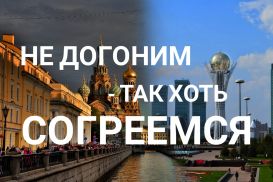 НЕ ДОГОНИМ
- ТАК ХОТЬ
СОГРЕЕМСЯ